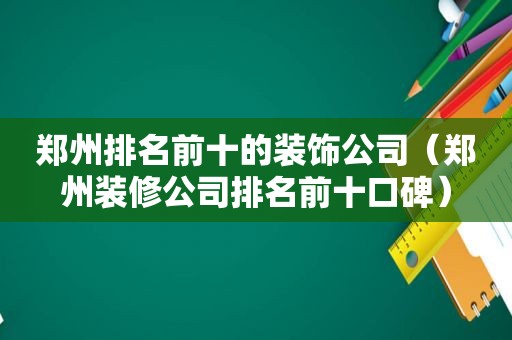 郑州排名前十的装饰公司（郑州装修公司排名前十口碑）